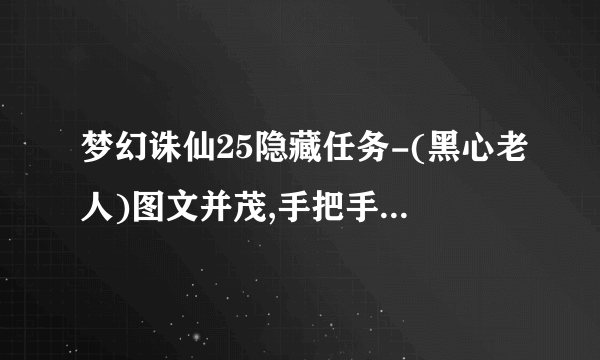 梦幻诛仙25隐藏任务-(黑心老人)图文并茂,手把手...